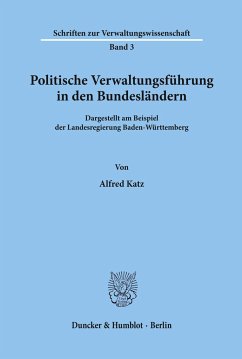 Schriften zur Verwaltungswissenschaft
Band 3

Politische Verwaltungsführung in den Bundesländern

Dargestellt am Beispiel der Landesregierung Baden-Württemberg

Von

Alfred Katz

Duncker & Humblot · Berlin